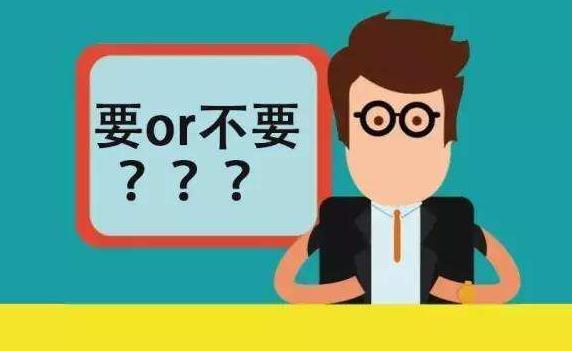 要or不要
？？？